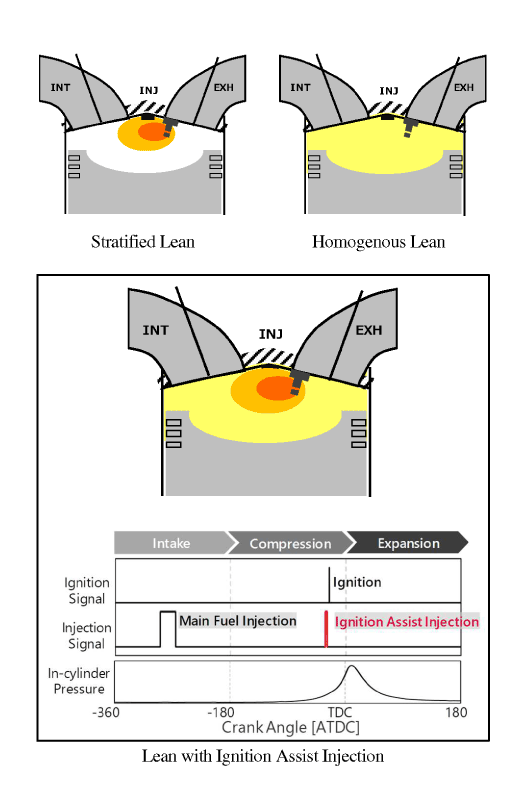 INT
INJ
EXH

Stratified Lean

INT
INJ
EXH

Homogenous Lean

INT
INJ
EXH

Intake
Compression
Expansion

Ignition Signal
Ignition

Injection Signal
Main Fuel Injection
Ignition Assist Injection

In-cylinder Pressure

-360
-180
TDC
180
Crank Angle [ATDC]

Lean with Ignition Assist Injection